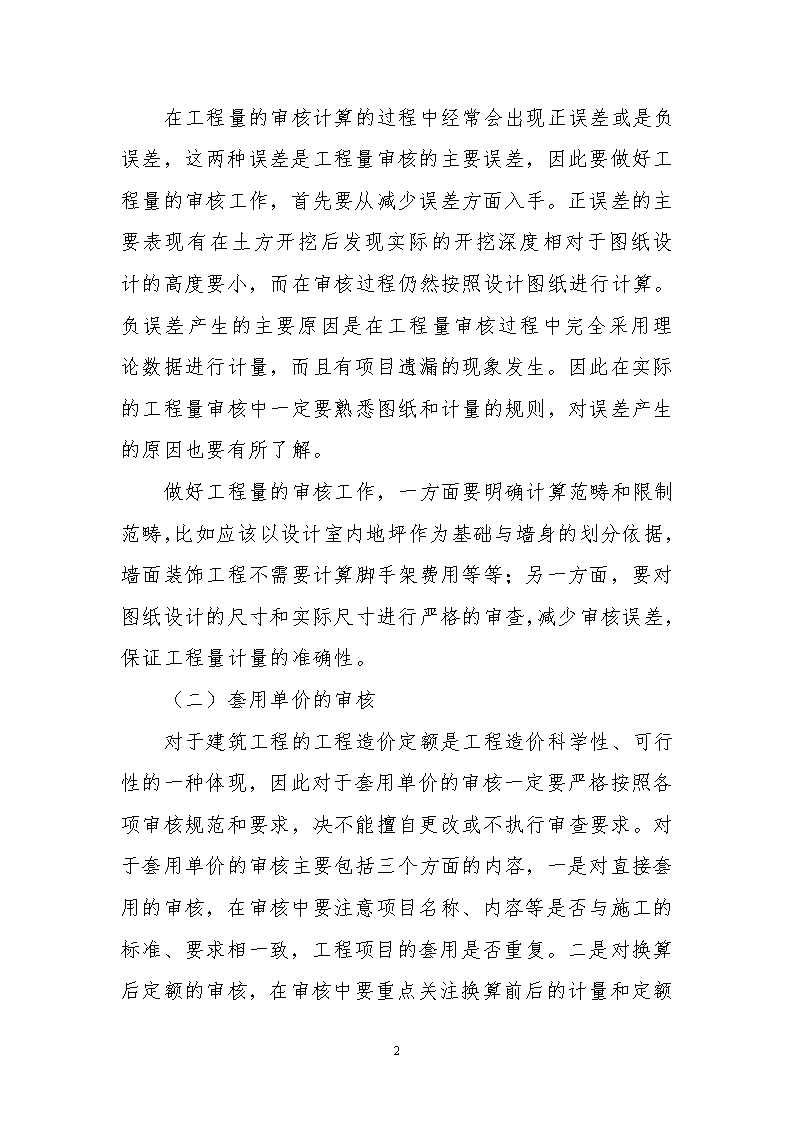 在工程量的审核计算的过程中经常会出现正误差或是负误差，这两种误差是工程量审核的主要误差，因此要做好工程量的审核工作，首先要从减少误差方面入手。正误差的主要表现有在土方开挖后发现实际的开挖深度相对于图纸设计的高度要小，而在审核过程仍然按照设计图纸进行计算。负误差产生的主要原因是在工程量审核过程中完全采用理论数据进行计量，而且有项目遗漏的现象发生。因此在实际的工程量审核中一定要熟悉图纸和计量的规则，对误差产生的原因也要有所了解。

做好工程量的审核工作，一方面要明确计算范畴和限制范畴，比如应该以设计室内地坪作为基础与墙身的划分依据，墙面装饰工程不需要计算脚手架费用等等；另一方面，要对图纸设计的尺寸和实际尺寸进行严格的审查，减少审核误差，保证工程量计量的准确性。

（二）套用单价的审核

对于建筑工程的工程造价定额是工程造价科学性、可行性的一种体现，因此对于套用单价的审核一定要严格按照各项审核规范和要求，决不能擅自更改或不执行审查要求。对于套用单价的审核主要包括三个方面的内容，一是对直接套用的审核，在审核中要注意项目名称、内容等是否与施工的标准、要求相一致，工程项目的套用是否重复。二是对换算后定额的审核，在审核中要重点关注换算前后的计量和定额

2